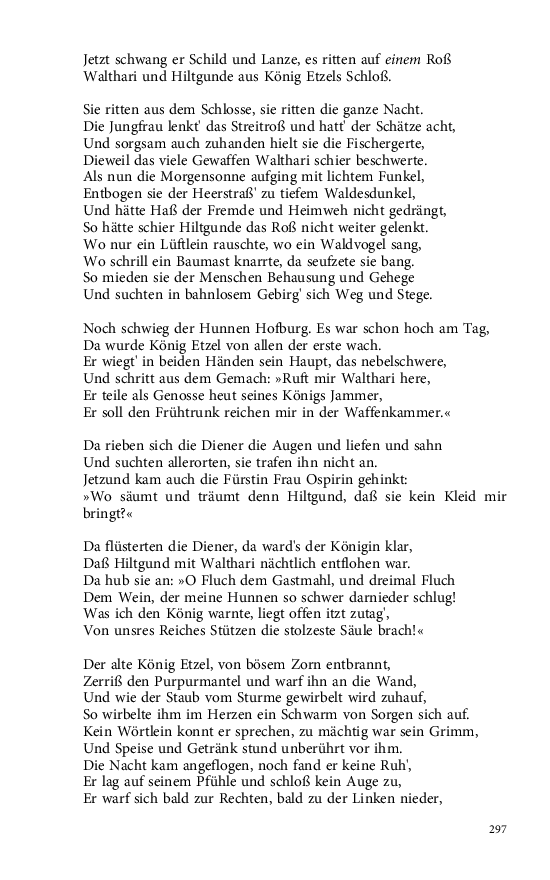 Jetzt schwang er Schild und Lanze, es ritten auf einem Roß
Walthari und Hiltgunde aus König Etzels Schloß.

Sie ritten aus dem Schlosse, sie ritten die ganze Nacht.
Die Jungfrau lenkt' das Streitroß und hatt' der Schätze acht,
Und sorgsam auch zuhanden hielt sie die Fischergerte,
Dieweil das viele Gewaffen Walthari schier beschwerte.
Als nun die Morgensonne aufging mit lichtem Funkel,
Entbogen sie der Heerstraß' zu tiefem Waldesdunkel,
Und hätte Haß der Fremde und Heimweh nicht gedrängt,
So hätte schier Hiltgunde das Roß nicht weiter gelenkt.
Wo nur ein Lüftlein rauschte, wo ein Waldvogel sang,
Wo schrill ein Baumast knarrte, da seufzete sie bang.
So mieden sie der Menschen Behausung und Gehege
Und suchten in bahnlosem Gebirg' sich Weg und Stege.

Noch schwieg der Hunnen Hofburg. Es war schon hoch am Tag,
Da wurde König Etzel von allen der erste wach.
Er wiegt' in beiden Händen sein Haupt, das nebelschwere,
Und schritt aus dem Gemach: »Ruft mir Walthari here,
Er teile als Genosse heut seines Königs Jammer,
Er soll den Frühtrunk reichen mir in der Waffenkammer.«

Da rieben sich die Diener die Augen und liefen und sahn
Und suchten allerorten, sie trafen ihn nicht an.
Jetzund kam auch die Fürstin Frau Ospirin gehinkt:
»Wo säumt und träumt denn Hiltgund, daß sie kein Kleid mir bringt?«

Da flüsterten die Diener, da ward's der Königin klar,
Daß Hiltgund mit Walthari nächtlich entflohen war.
Da hub sie an: »O Fluch dem Gastmahl, und dreimal Fluch
Dem Wein, der meine Hunnen so schwer darnieder schlug!
Was ich den König warnte, liegt offen itzt zutag',
Von unsres Reiches Stützen die stolzeste Säule brach!«

Der alte König Etzel, von bösem Zorn entbrannt,
Zerriß den Purpurmantel und warf ihn an die Wand,
Und wie der Staub vom Sturme gewirbelt wird zuhauf,
So wirbelte ihm im Herzen ein Schwarm von Sorgen sich auf.
Kein Wörtlein konnt er sprechen, zu mächtig war sein Grimm,
Und Speise und Getränk stund unberührt vor ihm.
Die Nacht kam angeflogen, noch fand er keine Ruh',
Er lag auf seinem Pfühle und schloß kein Auge zu,
Er warf sich bald zur Rechten, bald zu der Linken nieder,

297